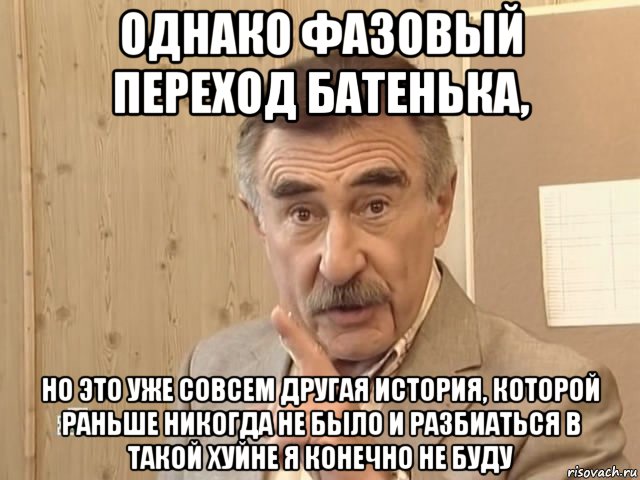 ОДНАКО ФАЗОВЫЙ ПЕРЕХОД БАТЕНЬКА,

НО ЭТО УЖЕ СОВСЕМ ДРУГАЯ ИСТОРИЯ, КОТОРОЙ РАНЬШЕ НИКОГДА НЕ БЫЛО И РАЗБИАТЬСЯ В ТАКОЙ ХУЙНЕ Я КОНЕЧНО НЕ БУДУ

risovach.ru